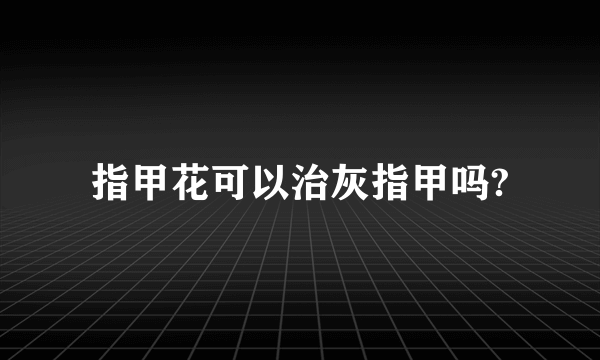 指甲花可以治灰指甲吗?